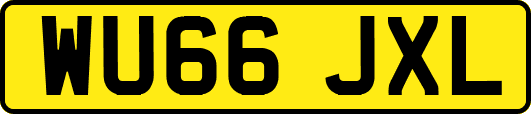 WU66 JXL